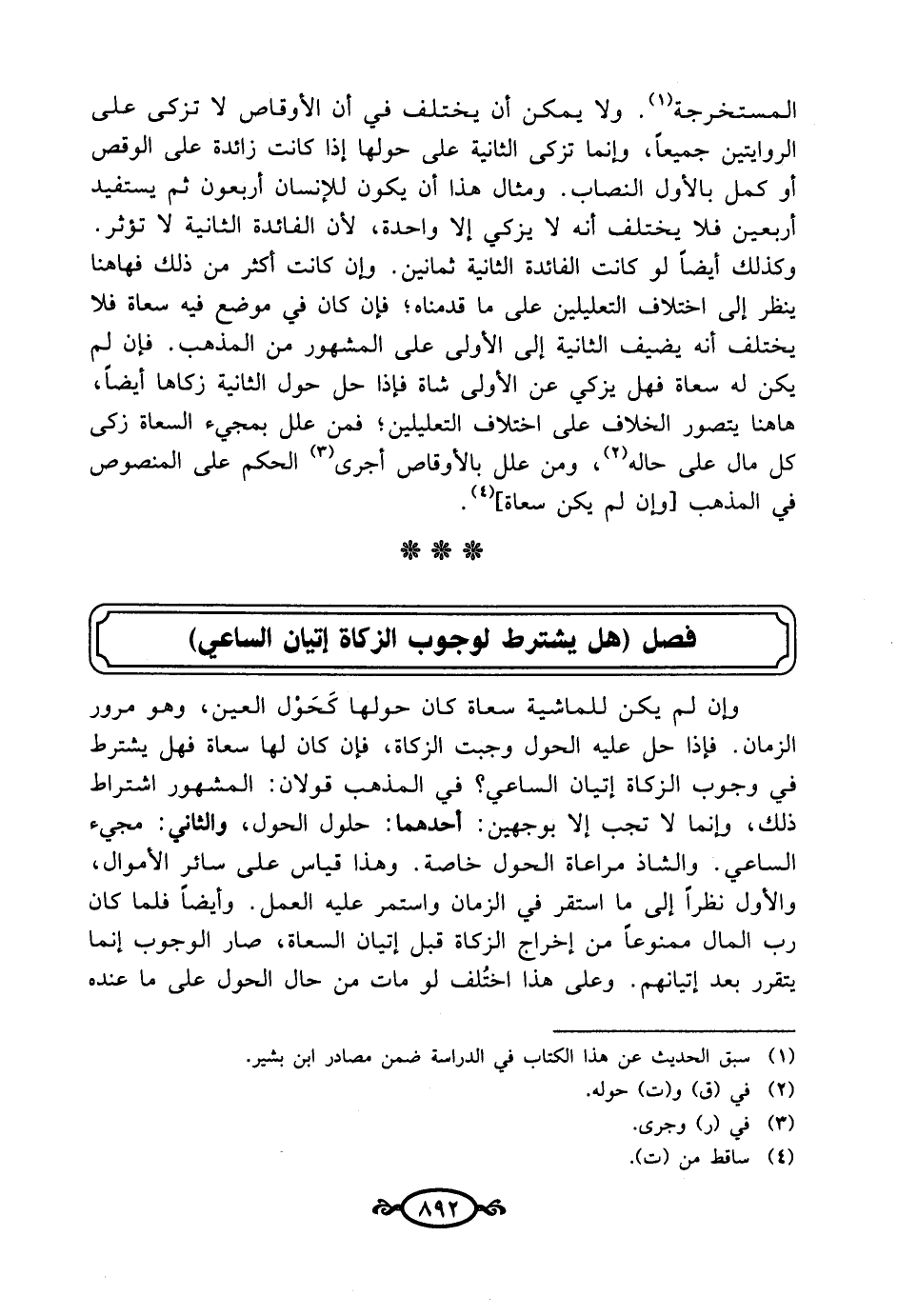 المستخرجة(١). ولا يمكن أن يختلف في أن الأوقاص لا تزكى على الروايتين جميعاً، وإنما تزكى الثانية على حولها إذا كانت زائدة على الوقص أو كمل بالأول النصاب. ومثال هذا أن يكون للإنسان أربعون ثم يستفيد أربعين فلا يختلف أنه لا يزكي إلا واحدة، لأن الفائدة الثانية لا تؤثر. وكذلك أيضاً لو كانت الفائدة الثانية ثمانين. وإن كانت أكثر من ذلك فهاهنا ينظر إلى اختلاف التعليلين على ما قدمناه؛ فإن كان في موضع فيه سعاة فلا يختلف أنه يضيف الثانية إلى الأولى على المشهور من المذهب. فإن لم يكن له سعاة فهل يزكي عن الأولى شاة فإذا حل حول الثانية زكاها أيضاً، هاهنا يتصور الخلاف على اختلاف التعليلين؛ فمن علل بمجيء السعاة زكى كل مال على حاله(٢)، ومن علل بالأوقاص أجرى(٣) الحكم على المنصوص في المذهب [وإن لم يكن سعاة](٤).

*** 

فصل (هل يشترط لوجوب الزكاة إتيان الساعي)

وإن لم يكن للماشية سعاة كان حولها كَحَوْل العين، وهو مرور الزمان. فإذا حل عليه الحول وجبت الزكاة، فإن كان لها سعاة فهل يشترط في وجوب الزكاة إتيان الساعي؟ في المذهب قولان: المشهور اشتراط ذلك، وإنما لا تجب إلا بوجهين: أحدهما: حلول الحول، والثاني: مجيء الساعي. والشاذ مراعاة الحول خاصة. وهذا قياس على سائر الأموال، والأول نظراً إلى ما استقر في الزمان واستمر عليه العمل. وأيضاً فلما كان رب المال ممنوعاً من إخراج الزكاة قبل إتيان السعاة، صار الوجوب إنما يتقرر بعد إتيانهم. وعلى هذا اختُلف لو مات من حال الحول على ما عنده

(١) سبق الحديث عن هذا الكتاب في الدراسة ضمن مصادر ابن بشير.
(٢) في (ق) و(ت) حوله.
(٣) في (ر) وجرى.
(٤) ساقط من (ت).

٨٩٢